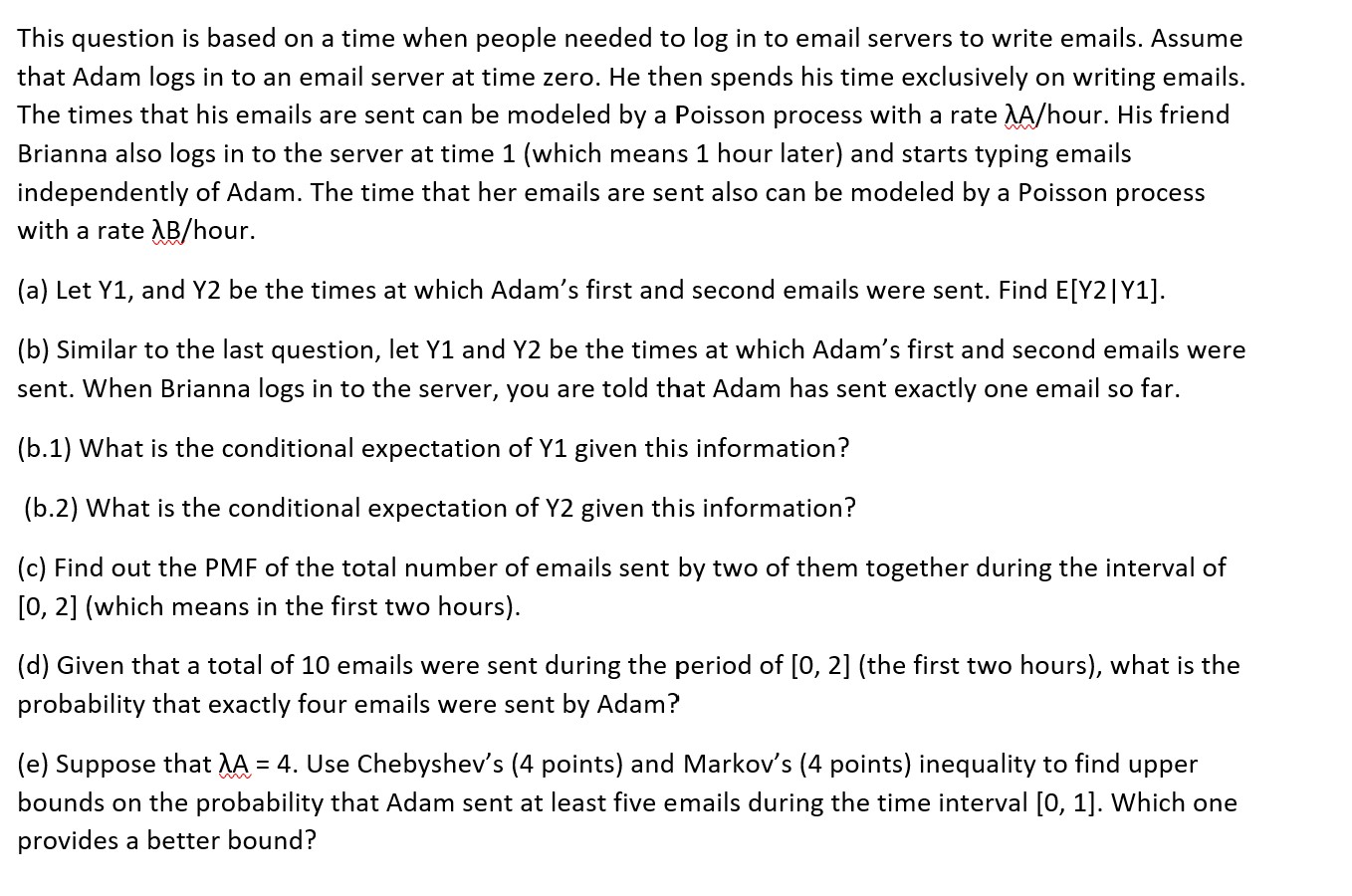 This question is based on a time when people needed to log in to email servers to write emails. Assume that Adam logs in to an email server at time zero. He then spends his time exclusively on writing emails. The times that his emails are sent can be modeled by a Poisson process with a rate λA/hour. His friend Brianna also logs in to the server at time 1 (which means 1 hour later) and starts typing emails independently of Adam. The time that her emails are sent also can be modeled by a Poisson process with a rate λB/hour.

(a) Let Y1, and Y2 be the times at which Adam's first and second emails were sent. Find E[Y2|Y1].

(b) Similar to the last question, let Y1 and Y2 be the times at which Adam's first and second emails were sent. When Brianna logs in to the server, you are told that Adam has sent exactly one email so far.

(b.1) What is the conditional expectation of Y1 given this information?

(b.2) What is the conditional expectation of Y2 given this information?

(c) Find out the PMF of the total number of emails sent by two of them together during the interval of [0, 2] (which means in the first two hours).

(d) Given that a total of 10 emails were sent during the period of [0, 2] (the first two hours), what is the probability that exactly four emails were sent by Adam?

(e) Suppose that λA = 4. Use Chebyshev's (4 points) and Markov's (4 points) inequality to find upper bounds on the probability that Adam sent at least five emails during the time interval [0, 1]. Which one provides a better bound?